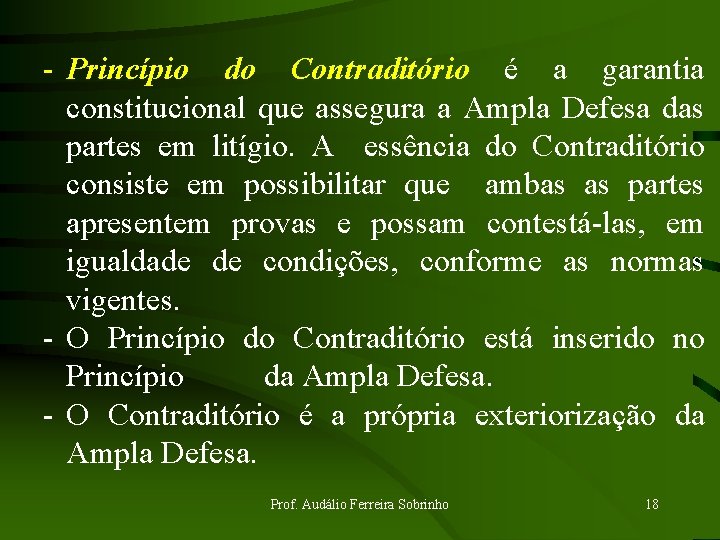 - Princípio do Contraditório é a garantia constitucional que assegura a Ampla Defesa das partes em litígio. A essência do Contraditório consiste em possibilitar que ambas as partes apresentem provas e possam contestá-las, em igualdade de condições, conforme as normas vigentes.

- O Princípio do Contraditório está inserido no Princípio da Ampla Defesa.

- O Contraditório é a própria exteriorização da Ampla Defesa.

Prof. Audálio Ferreira Sobrinho

18